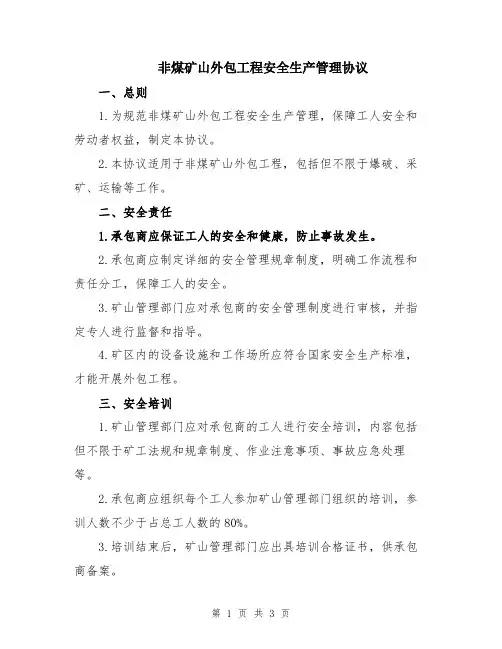 非煤矿山外包工程安全生产管理协议

一、总则

1.为规范非煤矿山外包工程安全生产管理，保障工人安全和劳动者权益，制定本协议。

2.本协议适用于非煤矿山外包工程，包括但不限于爆破、采矿、运输等工作。

二、安全责任

1.承包商应保证工人的安全和健康，防止事故发生。

2.承包商应制定详细的安全管理规章制度，明确工作流程和责任分工，保障工人的安全。

3.矿山管理部门应对承包商的安全管理制度进行审核，并指定专人进行监督和指导。

4.矿区内的设备设施和工作场所应符合国家安全生产标准，才能开展外包工程。

三、安全培训

1.矿山管理部门应对承包商的工人进行安全培训，内容包括但不限于矿工法规和规章制度、作业注意事项、事故应急处理等。

2.承包商应组织每个工人参加矿山管理部门组织的培训，参训人数不少于占总工人数的80%。

3.培训结束后，矿山管理部门应出具培训合格证书，供承包商备案。

第 1 页 共 3 页